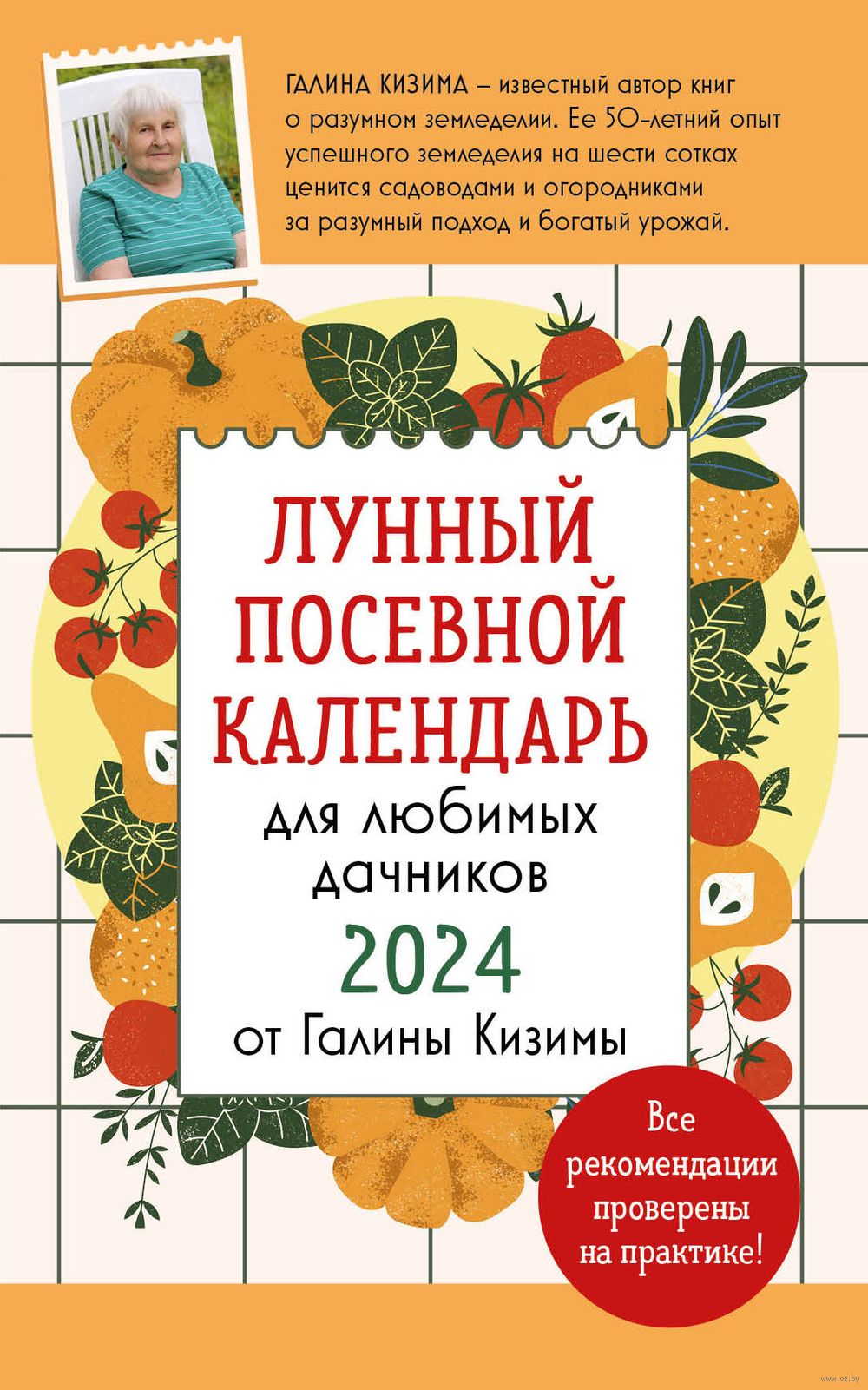 ГАЛИНА КИЗИМА – известный автор книг о разумном земледелии. Ее 50-летний опыт успешного земледелия на шести сотках ценится садоводами и огородниками за разумный подход и богатый урожай.

ЛУННЫЙ ПОСЕВНОЙ КАЛЕНДАРЬ

для любимых дачников

2024

от Галины Кизимы

Все рекомендации проверены на практике!

www.oz.by